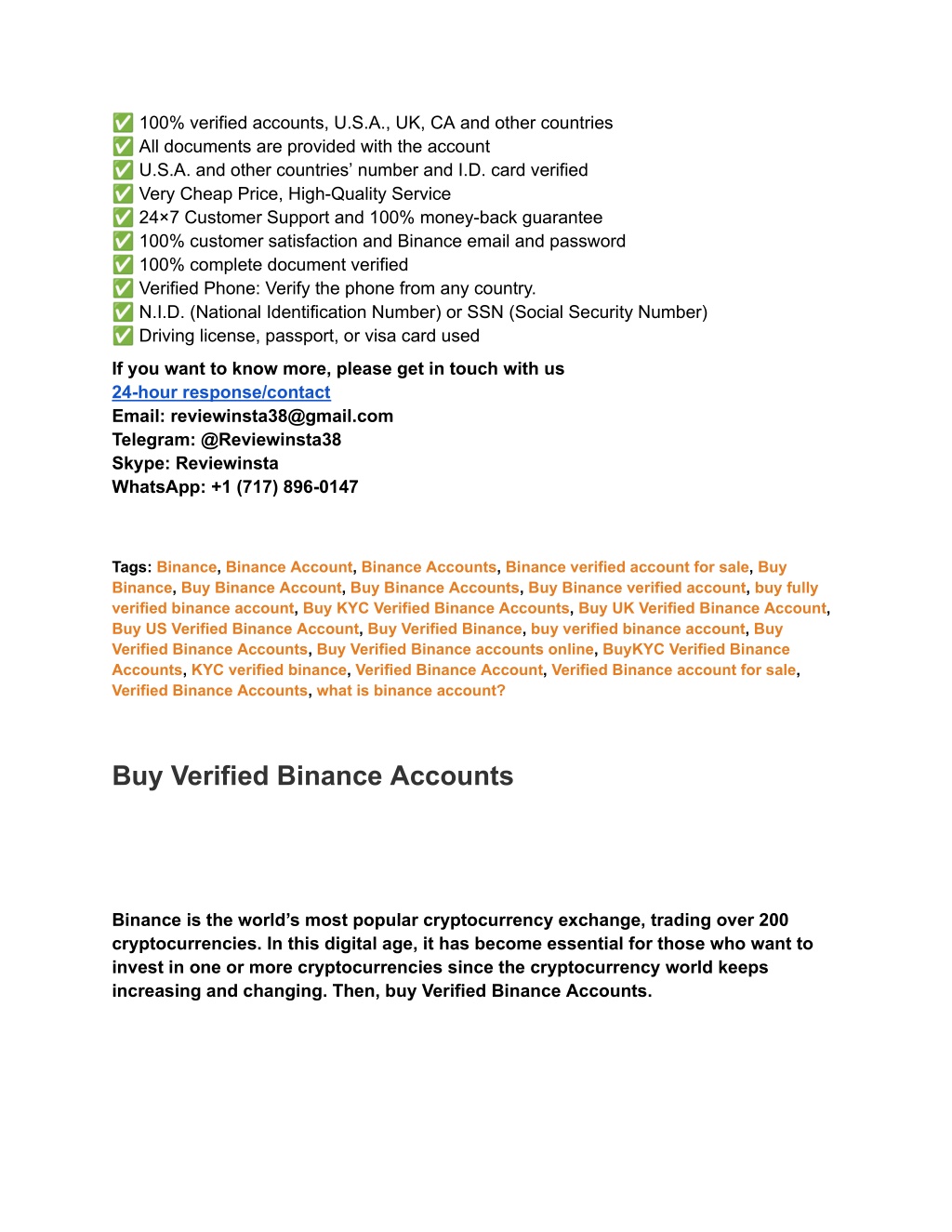 ✅ 100% verified accounts, U.S.A., UK, CA and other countries
✅ All documents are provided with the account
✅ U.S.A. and other countries' number and I.D. card verified
✅ Very Cheap Price, High-Quality Service
✅ 24×7 Customer Support and 100% money-back guarantee
✅ 100% customer satisfaction and Binance email and password
✅ 100% complete document verified
✅ Verified Phone: Verify the phone from any country.
✅ N.I.D. (National Identification Number) or SSN (Social Security Number)
✅ Driving license, passport, or visa card used

If you want to know more, please get in touch with us
24-hour response/contact
Email: reviewinsta38@gmail.com
Telegram: @Reviewinsta38
Skype: Reviewinsta
WhatsApp: +1 (717) 896-0147

Tags: Binance, Binance Account, Binance Accounts, Binance verified account for sale, Buy Binance, Buy Binance Account, Buy Binance Accounts, Buy Binance verified account, buy fully verified binance account, Buy KYC Verified Binance Accounts, Buy UK Verified Binance Account, Buy US Verified Binance Account, Buy Verified Binance, buy verified binance account, Buy Verified Binance Accounts, Buy Verified Binance accounts online, BuyKYC Verified Binance Accounts, KYC verified binance, Verified Binance Account, Verified Binance account for sale, Verified Binance Accounts, what is binance account?

Buy Verified Binance Accounts

Binance is the world's most popular cryptocurrency exchange, trading over 200 cryptocurrencies. In this digital age, it has become essential for those who want to invest in one or more cryptocurrencies since the cryptocurrency world keeps increasing and changing. Then, buy Verified Binance Accounts.